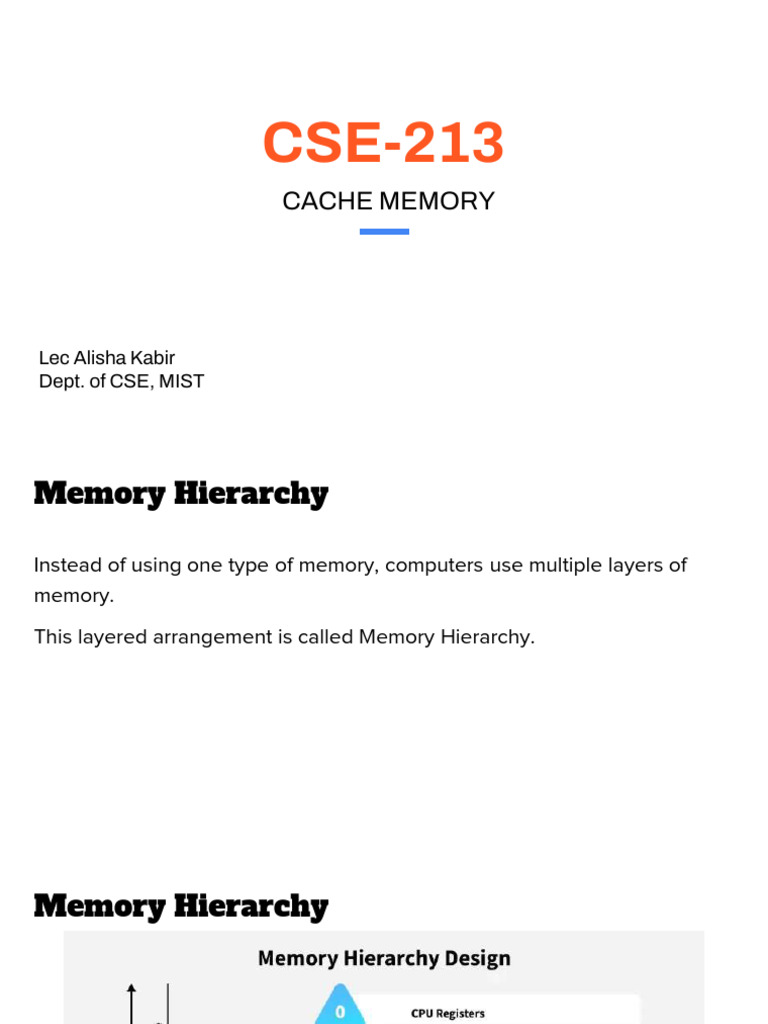 CSE-213

CACHE MEMORY

Lec Alisha Kabir
Dept. of CSE, MIST

Memory Hierarchy

Instead of using one type of memory, computers use multiple layers of memory.

This layered arrangement is called Memory Hierarchy.

Memory Hierarchy

Memory Hierarchy Design

0

CPU Registers